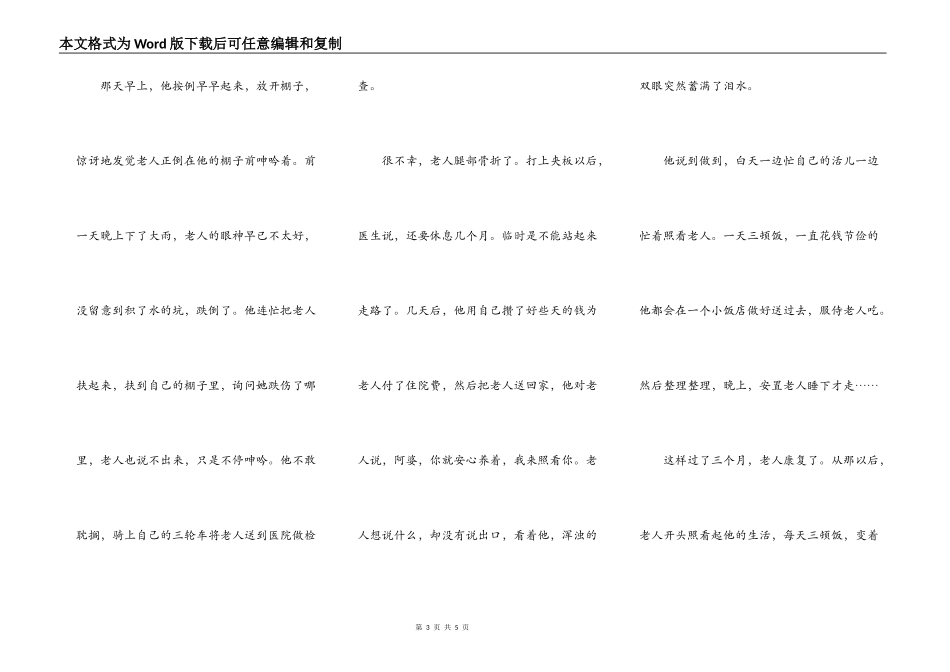 本文格式为Word版下载后可任意编辑和复制

那天早上，他按例早早起来，放开棚子，惊讶地发觉老人正倒在他的棚子前呻吟着。前一天晚上下了大雨，老人的眼神早已不太好，没留意到积了水的坑，跌倒了。他连忙把老人扶起来，扶到自己的棚子里，询问她跌伤了哪里，老人也说不出来，只是不停呻吟。他不敢耽搁，骑上自己的三轮车将老人送到医院做检查。

很不幸，老人腿部骨折了。打上夹板以后，医生说，还要休息几个月。临时是不能站起来走路了。几天后，他用自己攒了好些天的钱为老人付了住院费，然后把老人送回家，他对老人说，阿婆，你就安心养着，我来照看你。老人想说什么，却没有说出口，看着他，浑浊的双眼突然蓄满了泪水。

他说到做到，白天一边忙自己的活儿一边忙着照看老人。一天三顿饭，一直花钱节俭的他都会在一个小饭店做好送过去，服侍老人吃。然后整理整理，晚上，安置老人睡下才走……

这样过了三个月，老人康复了。从那以后，老人开头照看起他的生活，每天三顿饭，变着

第 3 页 共 5 页